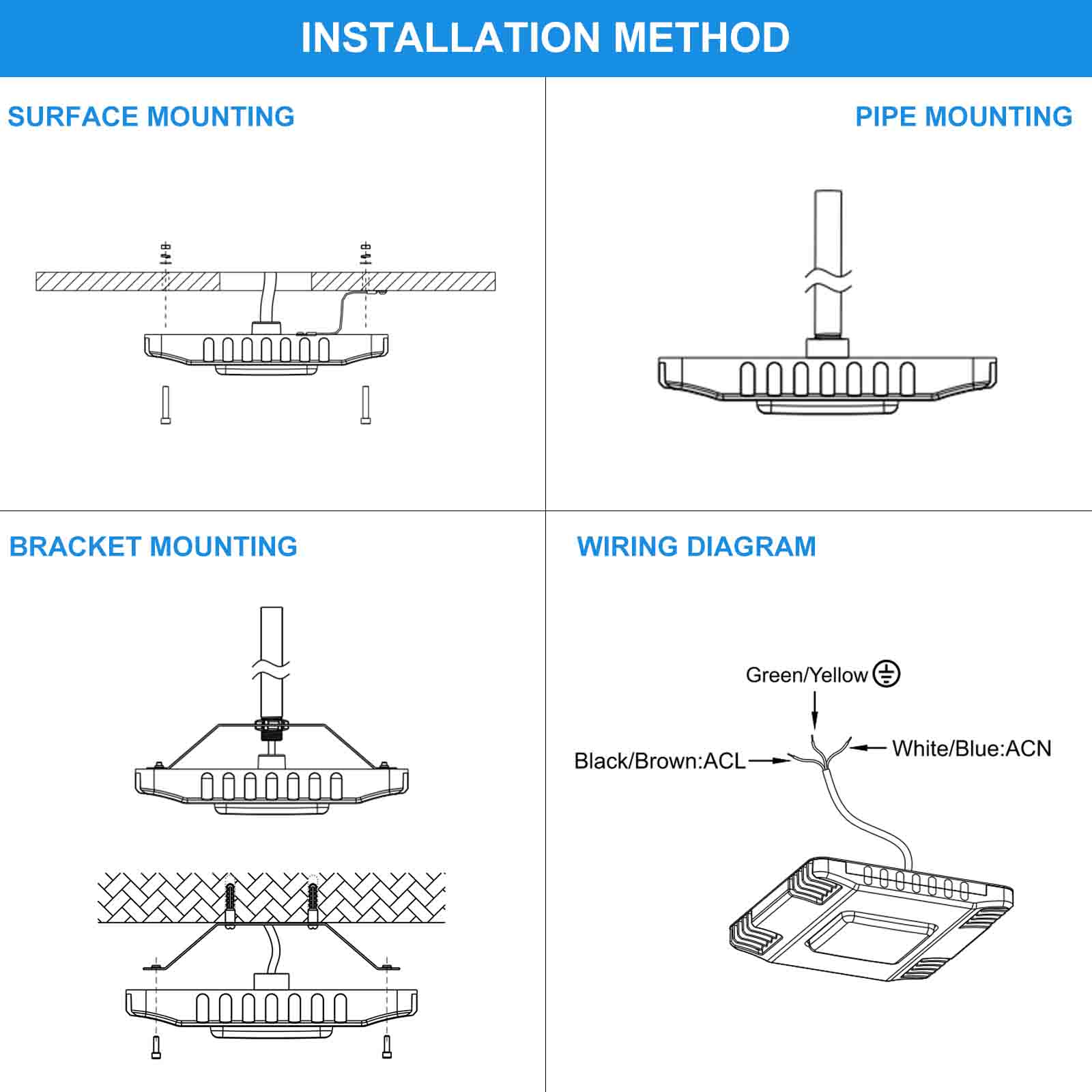 INSTALLATION METHOD

SURFACE MOUNTING

PIPE MOUNTING

BRACKET MOUNTING

WIRING DIAGRAM

Green/Yellow

Black/Brown:ACL

White/Blue:ACN